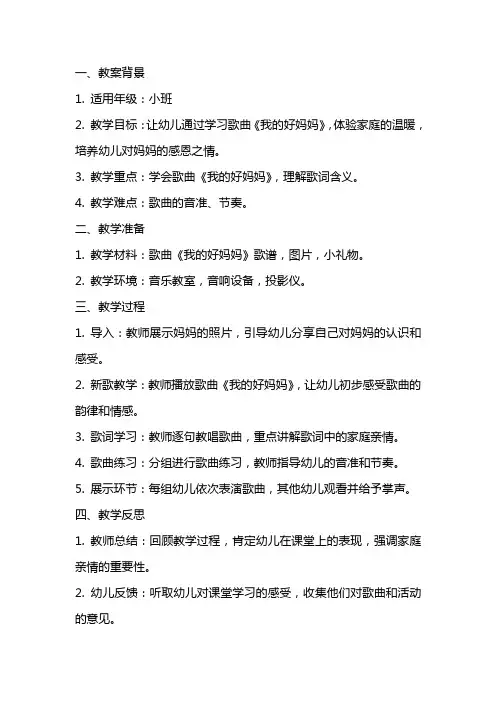 一、教案背景

1. 适用年级：小班

2. 教学目标：让幼儿通过学习歌曲《我的好妈妈》，体验家庭的温暖，培养幼儿对妈妈的感恩之情。

3. 教学重点：学会歌曲《我的好妈妈》，理解歌词含义。

4. 教学难点：歌曲的音准、节奏。

二、教学准备

1. 教学材料：歌曲《我的好妈妈》歌谱，图片，小礼物。

2. 教学环境：音乐教室，音响设备，投影仪。

三、教学过程

1. 导入：教师展示妈妈的照片，引导幼儿分享自己对妈妈的认识和感受。

2. 新歌教学：教师播放歌曲《我的好妈妈》，让幼儿初步感受歌曲的韵律和情感。

3. 歌词学习：教师逐句教唱歌曲，重点讲解歌词中的家庭亲情。

4. 歌曲练习：分组进行歌曲练习，教师指导幼儿的音准和节奏。

5. 展示环节：每组幼儿依次表演歌曲，其他幼儿观看并给予掌声。

四、教学反思

1. 教师总结：回顾教学过程，肯定幼儿在课堂上的表现，强调家庭亲情的重要性。

2. 幼儿反馈：听取幼儿对课堂学习的感受，收集他们对歌曲和活动的意见。